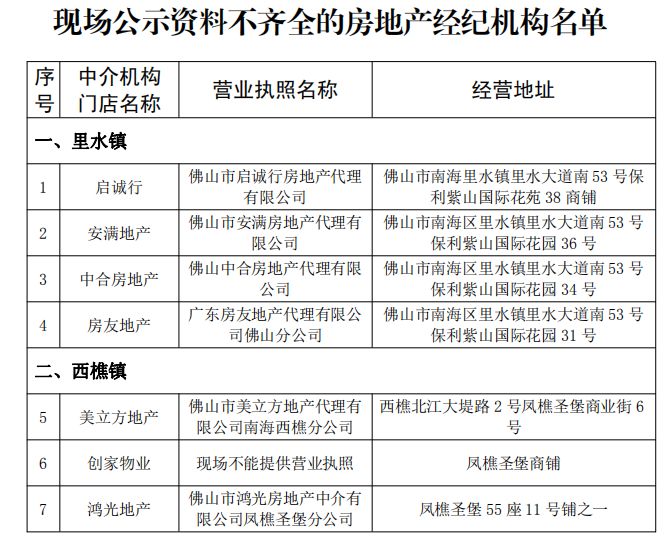 现场公示资料不齐全的房地产经纪机构名单

| 序号 | 中介机构门店名称 | 营业执照名称 | 经营地址 |
|---|---|---|---|
| 一、里水镇 | | | |
| 1 | 启诚行 | 佛山市启诚行房地产代理有限公司 | 佛山市南海里水镇里水大道南53号保利紫山国际花苑38商铺 |
| 2 | 安满地产 | 佛山市安满房地产代理有限公司 | 佛山市南海区里水镇里水大道南53号保利紫山国际花园36号 |
| 3 | 中合房地产 | 佛山中合房地产代理有限公司 | 佛山市南海区里水镇里水大道南53号保利紫山国际花园34号 |
| 4 | 房友地产 | 广东房友地产代理有限公司佛山分公司 | 佛山市南海区里水镇里水大道南53号保利紫山国际花园31号 |
| 二、西樵镇 | | | |
| 5 | 美立方地产 | 佛山市美立方地产代理有限公司南海西樵分公司 | 西樵北江大堤路2号凤樵圣堡商业街6号 |
| 6 | 创家物业 | 现场不能提供营业执照 | 凤樵圣堡商铺 |
| 7 | 鸿光地产 | 佛山市鸿光房地产中介有限公司凤樵圣堡分公司 | 凤樵圣堡55座11号铺之一 |